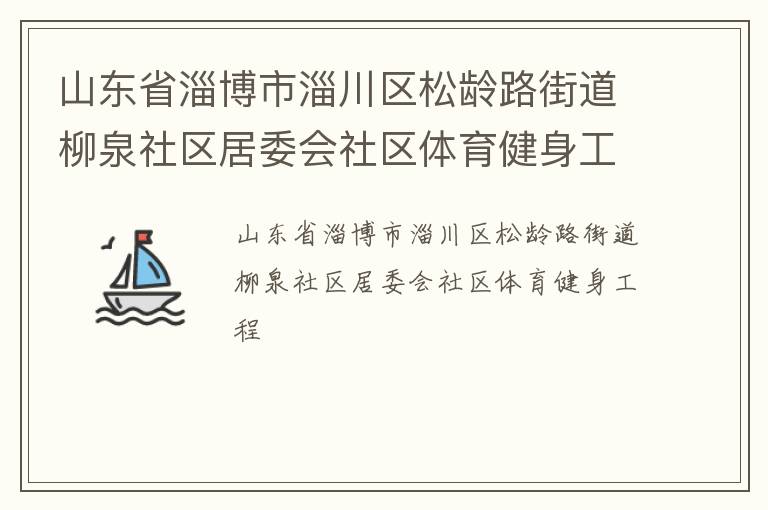 山东省淄博市淄川区松龄路街道柳泉社区居委会社区体育健身工

山东省淄博市淄川区松龄路街道柳泉社区居委会社区体育健身工程